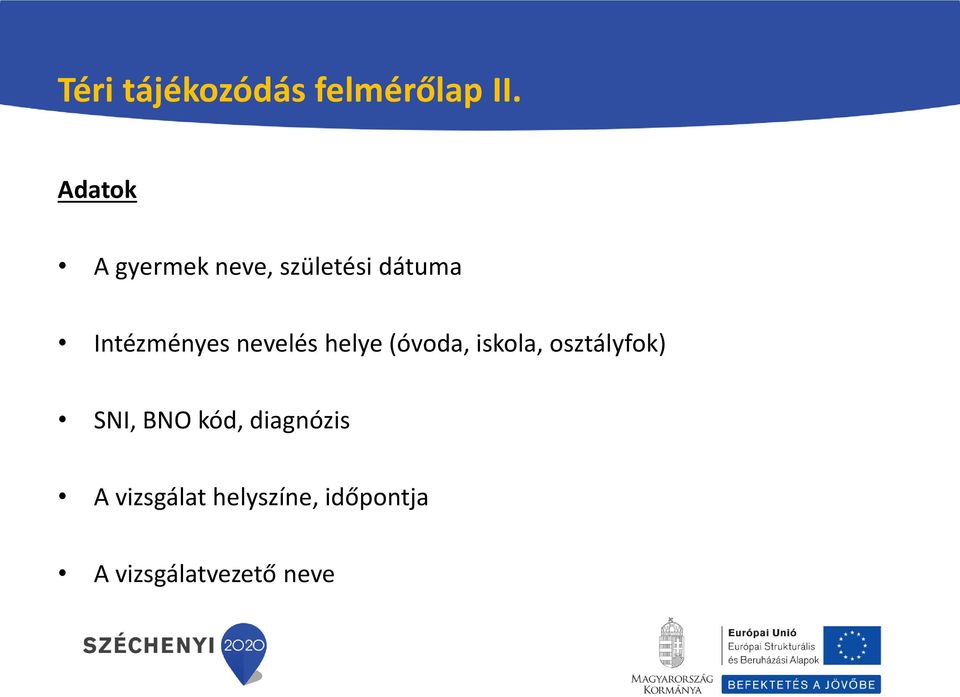 Téri tájékozódás felmérőlap II.

Adatok

• A gyermek neve, születési dátuma

• Intézményes nevelés helye (óvoda, iskola, osztályfok)

• SNI, BNO kód, diagnózis

• A vizsgálat helyszíne, időpontja

• A vizsgálatvezető neve

SZÉCHENYI 2020

MAGYARORSZÁG KORMÁNYA

Európai Unió
Európai Strukturális és Beruházási Alapok

BEFEKTETÉS A JÖVŐBE